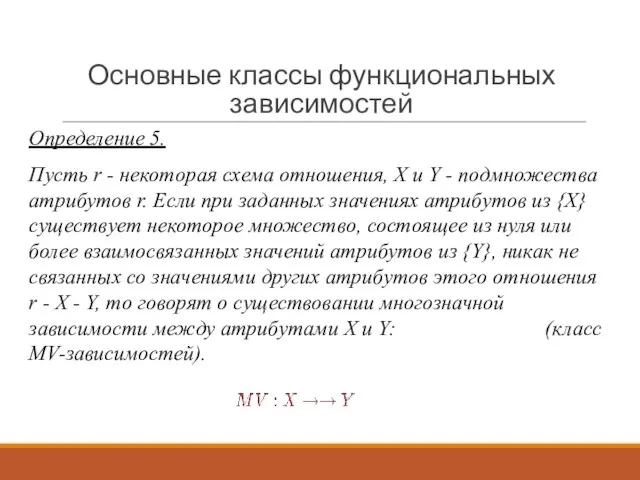 Основные классы функциональных зависимостей

Определение 5.

Пусть r - некоторая схема отношения, X и Y - подмножества атрибутов r. Если при заданных значениях атрибутов из {X} существует некоторое множество, состоящее из нуля или более взаимосвязанных значений атрибутов из {Y}, никак не связанных со значениями других атрибутов этого отношения r - X - Y, то говорят о существовании многозначной зависимости между атрибутами X и Y: (класс MV-зависимостей).

$MV : X \to\to Y$